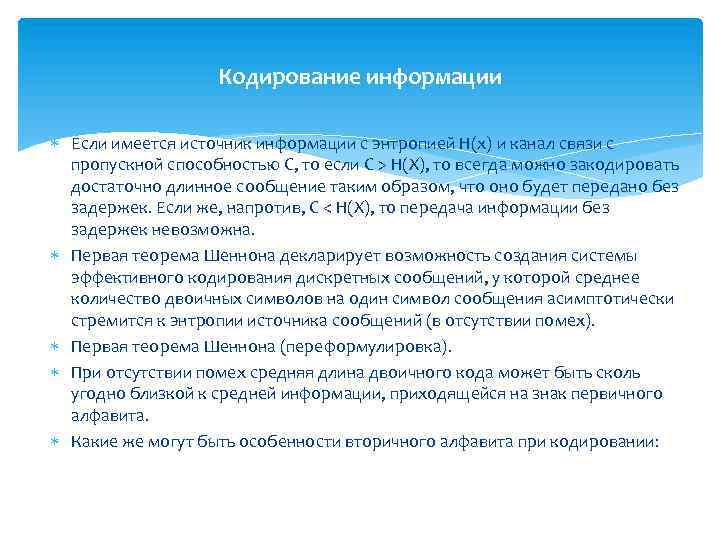 Кодирование информации

∗ Если имеется источник информации с энтропией H(x) и канал связи с пропускной способностью C, то если C > H(X), то всегда можно закодировать достаточно длинное сообщение таким образом, что оно будет передано без задержек. Если же, напротив, C < H(X), то передача информации без задержек невозможна.

∗ Первая теорема Шеннона декларирует возможность создания системы эффективного кодирования дискретных сообщений, у которой среднее количество двоичных символов на один символ сообщения асимптотически стремится к энтропии источника сообщений (в отсутствии помех).

∗ Первая теорема Шеннона (переформулировка).

∗ При отсутствии помех средняя длина двоичного кода может быть сколь угодно близкой к средней информации, приходящейся на знак первичного алфавита.

∗ Какие же могут быть особенности вторичного алфавита при кодировании: